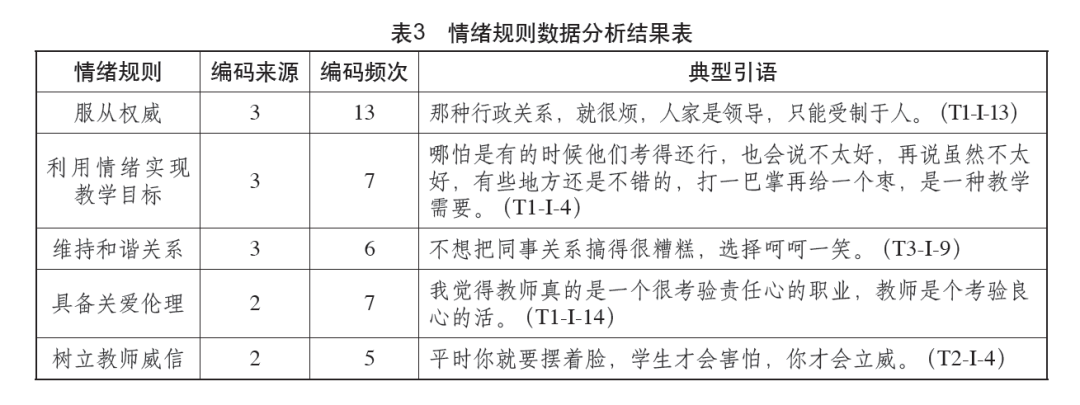 表3　情绪规则数据分析结果表

| 情绪规则 | 编码来源 | 编码频次 | 典型引语 |
|---|---|---|---|
| 服从权威 | 3 | 13 | 那种行政关系，就很烦，人家是领导，只能受制于人。（T1-I-13） |
| 利用情绪实现教学目标 | 3 | 7 | 哪怕是有的时候他们考得还行，也会说不太好，再说虽然不太好，有些地方还是不错的，打一巴掌再给一个枣，是一种教学需要。（T1-I-4） |
| 维持和谐关系 | 3 | 6 | 不想把同事关系搞得很糟糕，选择呵呵一笑。（T3-I-9） |
| 具备关爱伦理 | 2 | 7 | 我觉得教师真的是一个很考验责任心的职业，教师是个考验良心的活。（T1-I-14） |
| 树立教师威信 | 2 | 5 | 平时你就要摆着脸，学生才会害怕，你才会立威。（T2-I-4） |